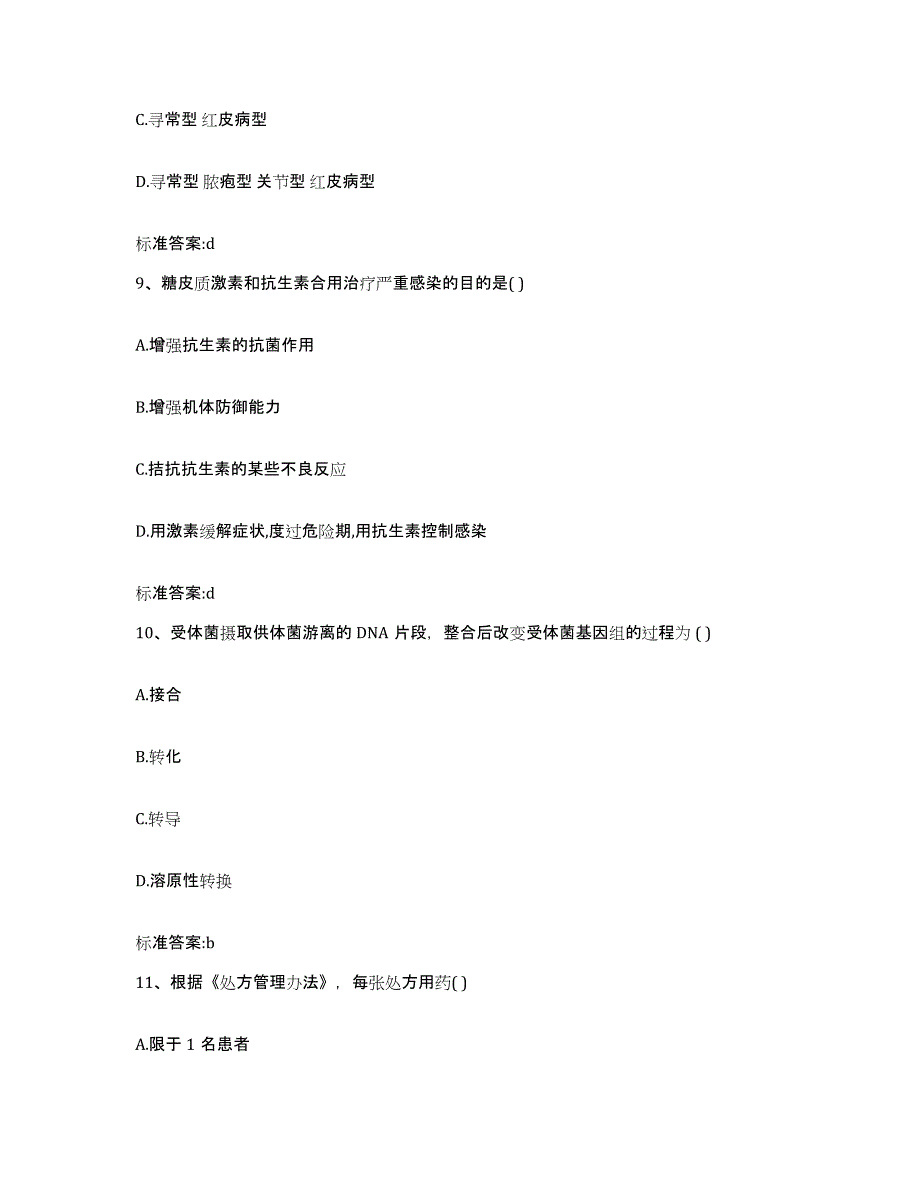 C.寻常型 红皮病型

D.寻常型 脓疱型 关节型 红皮病型

标准答案:d

9、糖皮质激素和抗生素合用治疗严重感染的目的是( )

A.增强抗生素的抗菌作用

B.增强机体防御能力

C.拮抗抗生素的某些不良反应

D.用激素缓解症状,度过危险期,用抗生素控制感染

标准答案:d

10、受体菌摄取供体菌游离的 DNA 片段，整合后改变受体菌基因组的过程为 ( )

A.接合

B.转化

C.转导

D.溶原性转换

标准答案:b

11、根据《处方管理办法》，每张处方用药( )

A.限于 1 名患者